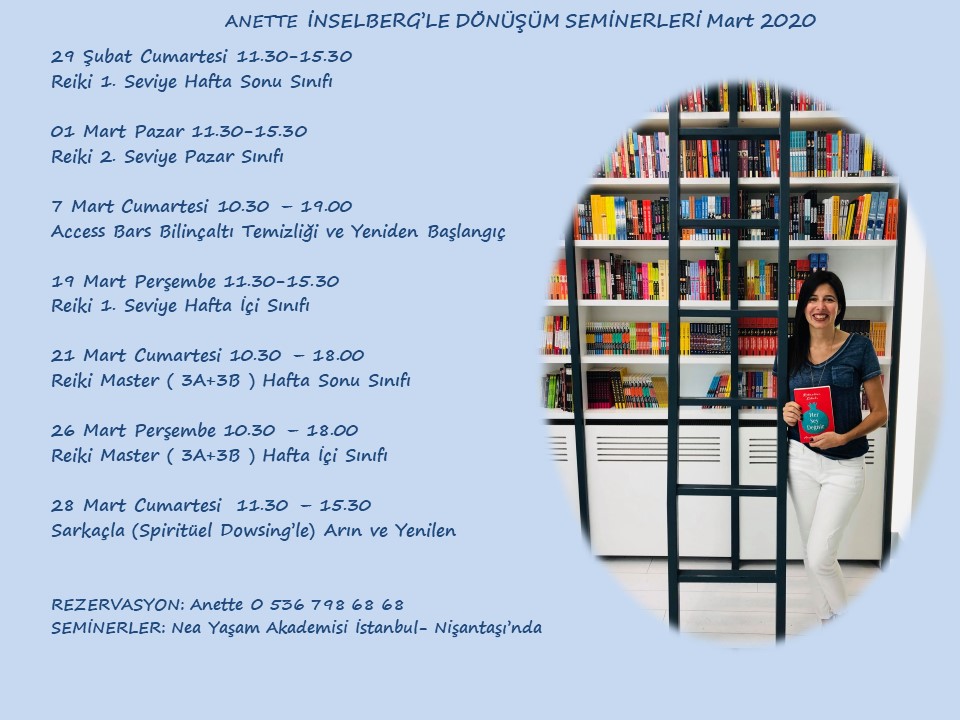 ANETTE İNSELBERG'LE DÖNÜŞÜM SEMİNERLERİ Mart 2020

29 Şubat Cumartesi 11.30-15.30
Reiki 1. Seviye Hafta Sonu Sınıfı

01 Mart Pazar 11.30-15.30
Reiki 2. Seviye Pazar Sınıfı

7 Mart Cumartesi 10.30 – 19.00
Access Bars Bilinçaltı Temizliği ve Yeniden Başlangıç

19 Mart Perşembe 11.30-15.30
Reiki 1. Seviye Hafta İçi Sınıfı

21 Mart Cumartesi 10.30 – 18.00
Reiki Master ( 3A+3B ) Hafta Sonu Sınıfı

26 Mart Perşembe 10.30 – 18.00
Reiki Master ( 3A+3B ) Hafta İçi Sınıfı

28 Mart Cumartesi 11.30 – 15.30
Sarkaçla (Spiritüel Dowsing'le) Arın ve Yenilen

REZERVASYON: Anette 0 536 798 68 68
SEMİNERLER: Nea Yaşam Akademisi İstanbul- Nişantaşı'nda